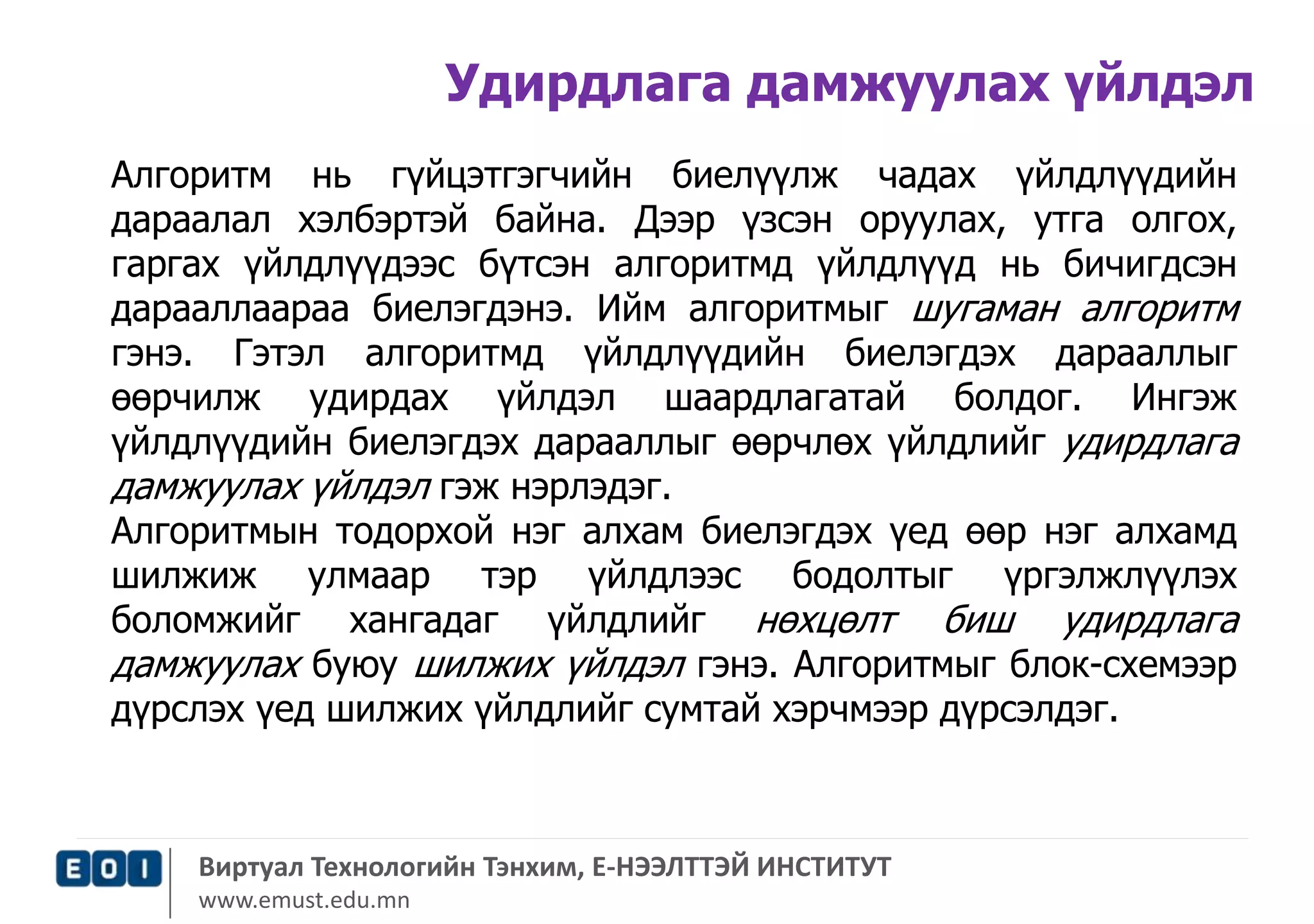 Удирдлага дамжуулах үйлдэл

Алгоритм нь гүйцэтгэгчийн биелүүлж чадах үйлдлүүдийн дараалал хэлбэртэй байна. Дээр үзсэн оруулах, утга олгох, гаргах үйлдлүүдээс бүтсэн алгоритмд үйлдлүүд нь бичигдсэн дарааллаараа биелэгдэнэ. Ийм алгоритмыг шугаман алгоритм гэнэ. Гэтэл алгоритмд үйлдлүүдийн биелэгдэх дарааллыг өөрчилж удирдах үйлдэл шаардлагатай болдог. Ингэж үйлдлүүдийн биелэгдэх дарааллыг өөрчлөх үйлдлийг удирдлага дамжуулах үйлдэл гэж нэрлэдэг.
Алгоритмын тодорхой нэг алхам биелэгдэх үед өөр нэг алхамд шилжиж улмаар тэр үйлдлээс бодолтыг үргэлжлүүлэх боломжийг хангадаг үйлдлийг нөхцөлт биш удирдлага дамжуулах буюу шилжих үйлдэл гэнэ. Алгоритмыг блок-схемээр дүрслэх үед шилжих үйлдлийг сумтай хэрчмээр дүрсэлдэг.

EOI
Виртуал Технологийн Тэнхим, Е-НЭЭЛТТЭЙ ИНСТИТУТ
www.emust.edu.mn